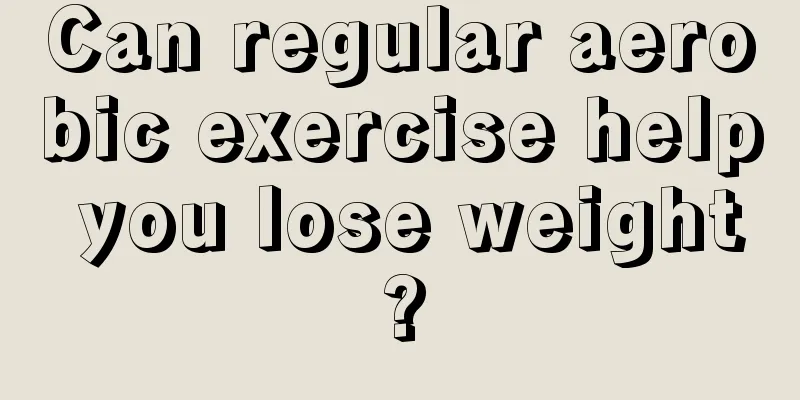 Can regular aerobic exercise help you lose weight?